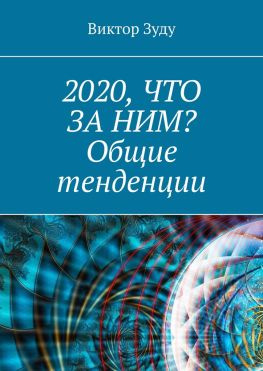 Виктор Зуду

2020, ЧТО ЗА НИМ? Общие тенденции